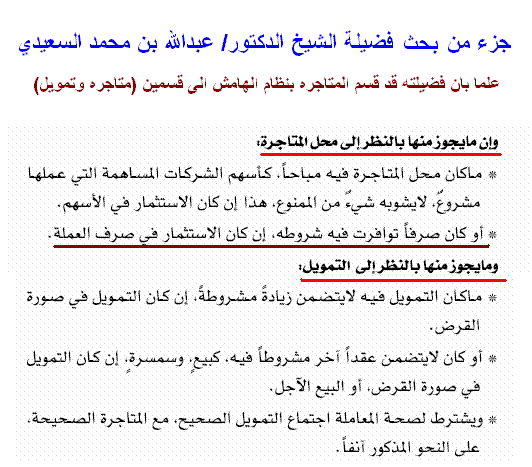 جزء من بحث فضيلة الشيخ الدكتور/ عبدالله بن محمد السعيدي

علما بان فضيلته قد قسم المتاجره بنظام الهامش الى قسمين (متاجره وتمويل)

وإن مايجوز منها بالنظر إلى محل المتاجرة:

* ماكان محل المتاجرة فيه مباحاً، كأسهم الشركات المساهمة التي عملها مشروعٌ، لايشوبه شيءٌ من الممنوع، هذا إن كان الاستثمار في الأسهم.

* أو كان صرفاً توافرت فيه شروطه، إن كان الاستثمار في صرف العملة.

ومايجوز منها بالنظر إلى التمويل:

* ماكان التمويل فيه لايتضمن زيادةً مشروطةً، إن كان التمويل في صورة القرض.

* أو كان لايتضمن عقداً آخر مشروطاً فيه، كبيعٍ، وسمسرةٍ، إن كان التمويل في صورة القرض، أو البيع الآجل.

* ويشترط لصحة المعاملة اجتماع التمويل الصحيح، مع المتاجرة الصحيحة، على النحو المذكور آنفاً.